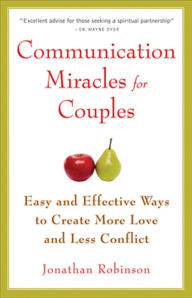 "Excellent advise for those seeking a spiritual partnership"
– DR. WAYNE DYER

Communication Miracles for Couples

Easy and Effective Ways to Create More Love and Less Conflict

Jonathan Robinson